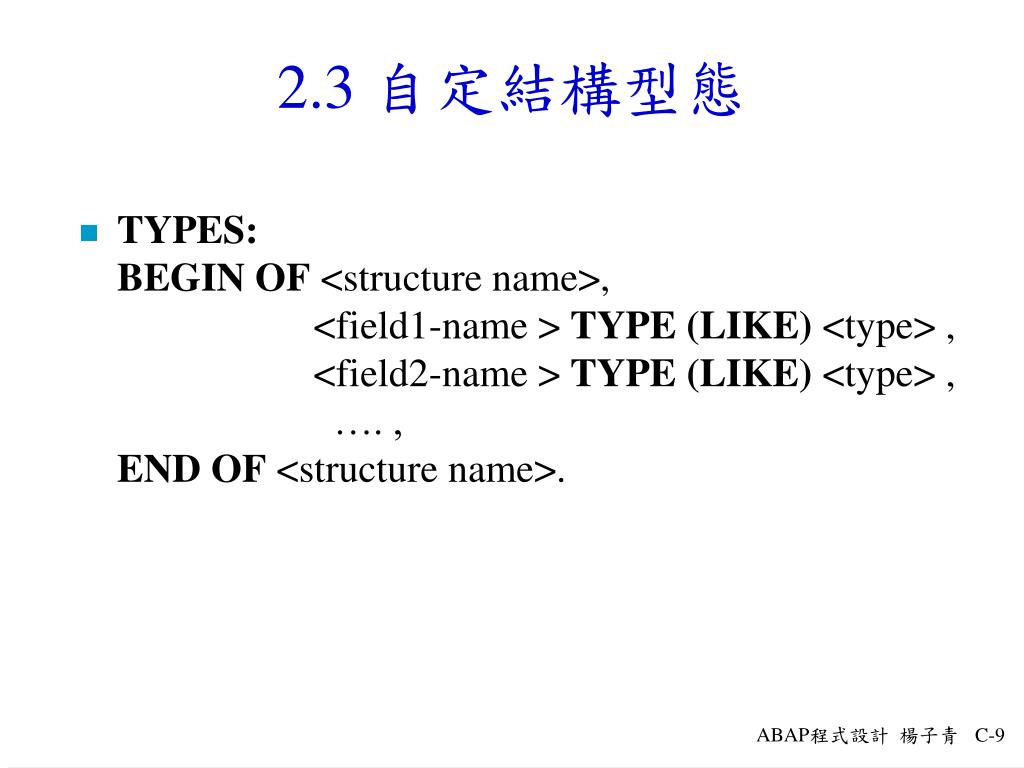 2.3 自定結構型態

TYPES:
BEGIN OF <structure name>,
<field1-name > TYPE (LIKE) <type> ,
<field2-name > TYPE (LIKE) <type> ,
…. ,
END OF <structure name>.

ABAP程式設計 楊子青 C-9